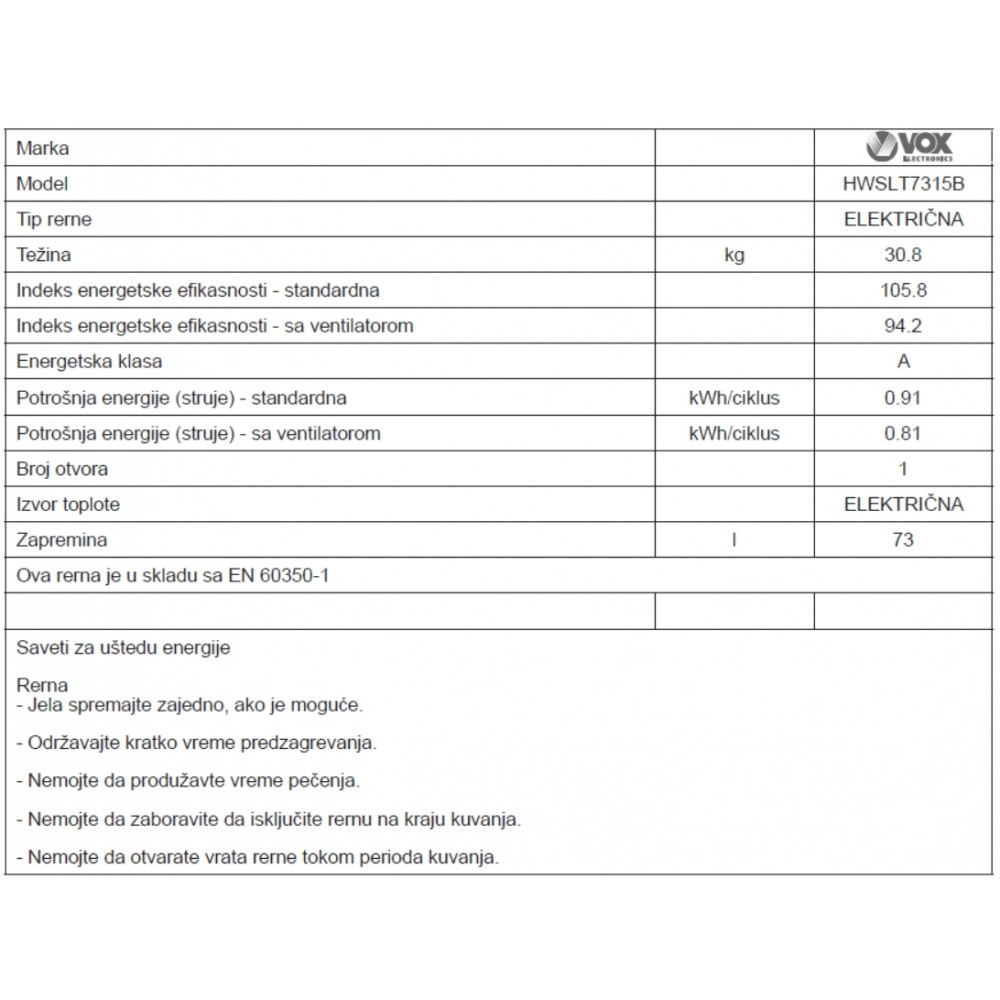 | Marka | | VOX ELECTRONICS |
|---|---|---|
| Model | | HWSLT7315B |
| Tip rerne | | ELEKTRIČNA |
| Težina | kg | 30.8 |
| Indeks energetske efikasnosti - standardna | | 105.8 |
| Indeks energetske efikasnosti - sa ventilatorom | | 94.2 |
| Energetska klasa | | A |
| Potrošnja energije (struje) - standardna | kWh/ciklus | 0.91 |
| Potrošnja energije (struje) - sa ventilatorom | kWh/ciklus | 0.81 |
| Broj otvora | | 1 |
| Izvor toplote | | ELEKTRIČNA |
| Zapremina | l | 73 |
| Ova rerna je u skladu sa EN 60350-1 | | |
| | | |

Saveti za uštedu energije

Rerna
- Jela spremajte zajedno, ako je moguće.

- Održavajte kratko vreme predzagrevanja.

- Nemojte da produžavte vreme pečenja.

- Nemojte da zaboravite da isključite rernu na kraju kuvanja.

- Nemojte da otvarate vrata rerne tokom perioda kuvanja.